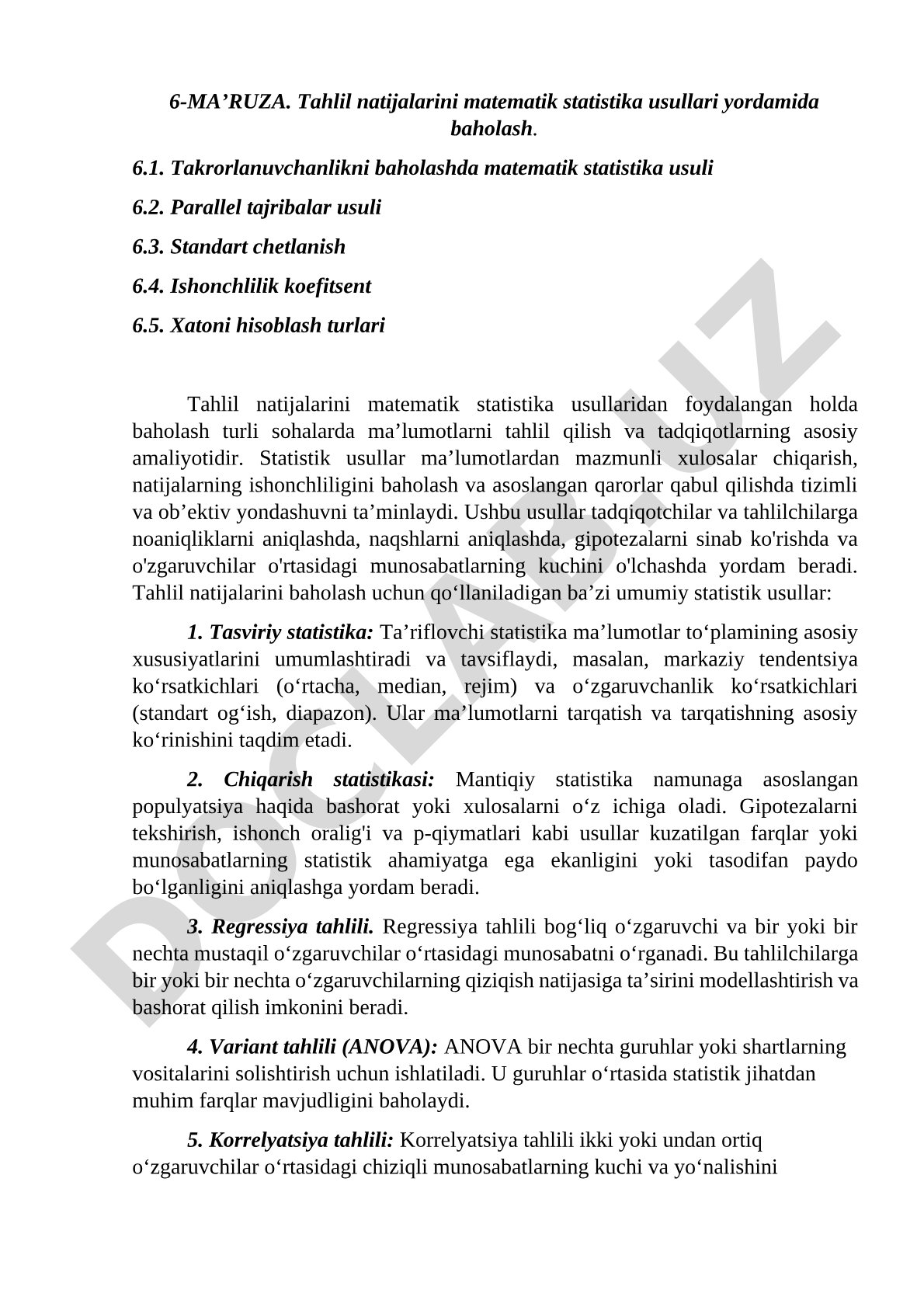 6-MA’RUZA. Tahlil natijalarini matematik statistika usullari yordamida baholash.

6.1. Takrorlanuvchanlikni baholashda matematik statistika usuli

6.2. Parallel tajribalar usuli

6.3. Standart chetlanish

6.4. Ishonchlilik koefitsent

6.5. Xatoni hisoblash turlari

Tahlil natijalarini matematik statistika usullaridan foydalangan holda baholash turli sohalarda ma’lumotlarni tahlil qilish va tadqiqotlarning asosiy amaliyotidir. Statistik usullar ma’lumotlardan mazmunli xulosalar chiqarish, natijalarning ishonchliligini baholash va asoslangan qarorlar qabul qilishda tizimli va ob’ektiv yondashuvni ta’minlaydi. Ushbu usullar tadqiqotchilar va tahlilchilarga noaniqliklarni aniqlashda, naqshlarni aniqlashda, gipotezalarni sinab ko'rishda va o'zgaruvchilar o'rtasidagi munosabatlarning kuchini o'lchashda yordam beradi. Tahlil natijalarini baholash uchun qo‘llaniladigan ba’zi umumiy statistik usullar:

1. Tasviriy statistika: Ta’riflovchi statistika ma’lumotlar to‘plamining asosiy xususiyatlarini umumlashtiradi va tavsiflaydi, masalan, markaziy tendentsiya ko‘rsatkichlari (o‘rtacha, median, rejim) va o‘zgaruvchanlik ko‘rsatkichlari (standart og‘ish, diapazon). Ular ma’lumotlarni tarqatish va tarqatishning asosiy ko‘rinishini taqdim etadi.

2. Chiqarish statistikasi: Mantiqiy statistika namunaga asoslangan populyatsiya haqida bashorat yoki xulosalarni o‘z ichiga oladi. Gipotezalarni tekshirish, ishonch oralig'i va p-qiymatlari kabi usullar kuzatilgan farqlar yoki munosabatlarning statistik ahamiyatga ega ekanligini yoki tasodifan paydo bo‘lganligini aniqlashga yordam beradi.

3. Regressiya tahlili. Regressiya tahlili bog‘liq o‘zgaruvchi va bir yoki bir nechta mustaqil o‘zgaruvchilar o‘rtasidagi munosabatni o‘rganadi. Bu tahlilchilarga bir yoki bir nechta o‘zgaruvchilarning qiziqish natijasiga ta’sirini modellashtirish va bashorat qilish imkonini beradi.

4. Variant tahlili (ANOVA): ANOVA bir nechta guruhlar yoki shartlarning vositalarini solishtirish uchun ishlatiladi. U guruhlar o‘rtasida statistik jihatdan muhim farqlar mavjudligini baholaydi.

5. Korrelyatsiya tahlili: Korrelyatsiya tahlili ikki yoki undan ortiq o‘zgaruvchilar o‘rtasidagi chiziqli munosabatlarning kuchi va yo‘nalishini

DOCLAB.UZ